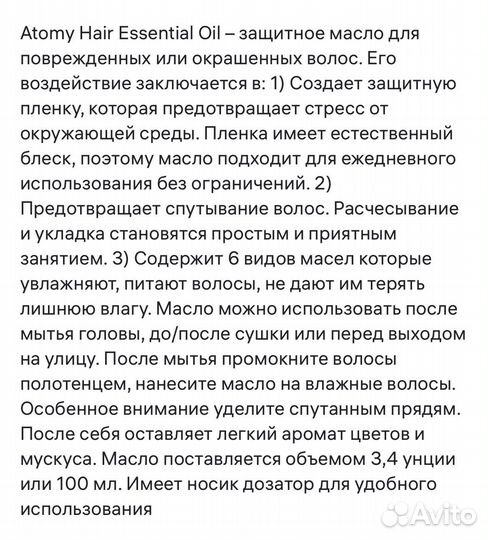 Atomy Hair Essential Oil – защитное масло для поврежденных или окрашенных волос. Его воздействие заключается в: 1) Создает защитную пленку, которая предотвращает стресс от окружающей среды. Пленка имеет естественный блеск, поэтому масло подходит для ежедневного использования без ограничений. 2) Предотвращает спутывание волос. Расчесывание и укладка становятся простым и приятным занятием. 3) Содержит 6 видов масел которые увлажняют, питают волосы, не дают им терять лишнюю влагу. Масло можно использовать после мытья головы, до/после сушки или перед выходом на улицу. После мытья промокните волосы полотенцем, нанесите масло на влажные волосы. Особенное внимание уделите спутанным прядям. После себя оставляет легкий аромат цветов и мускуса. Масло поставляется объемом 3,4 унции или 100 мл. Имеет носик дозатор для удобного использования

Avito